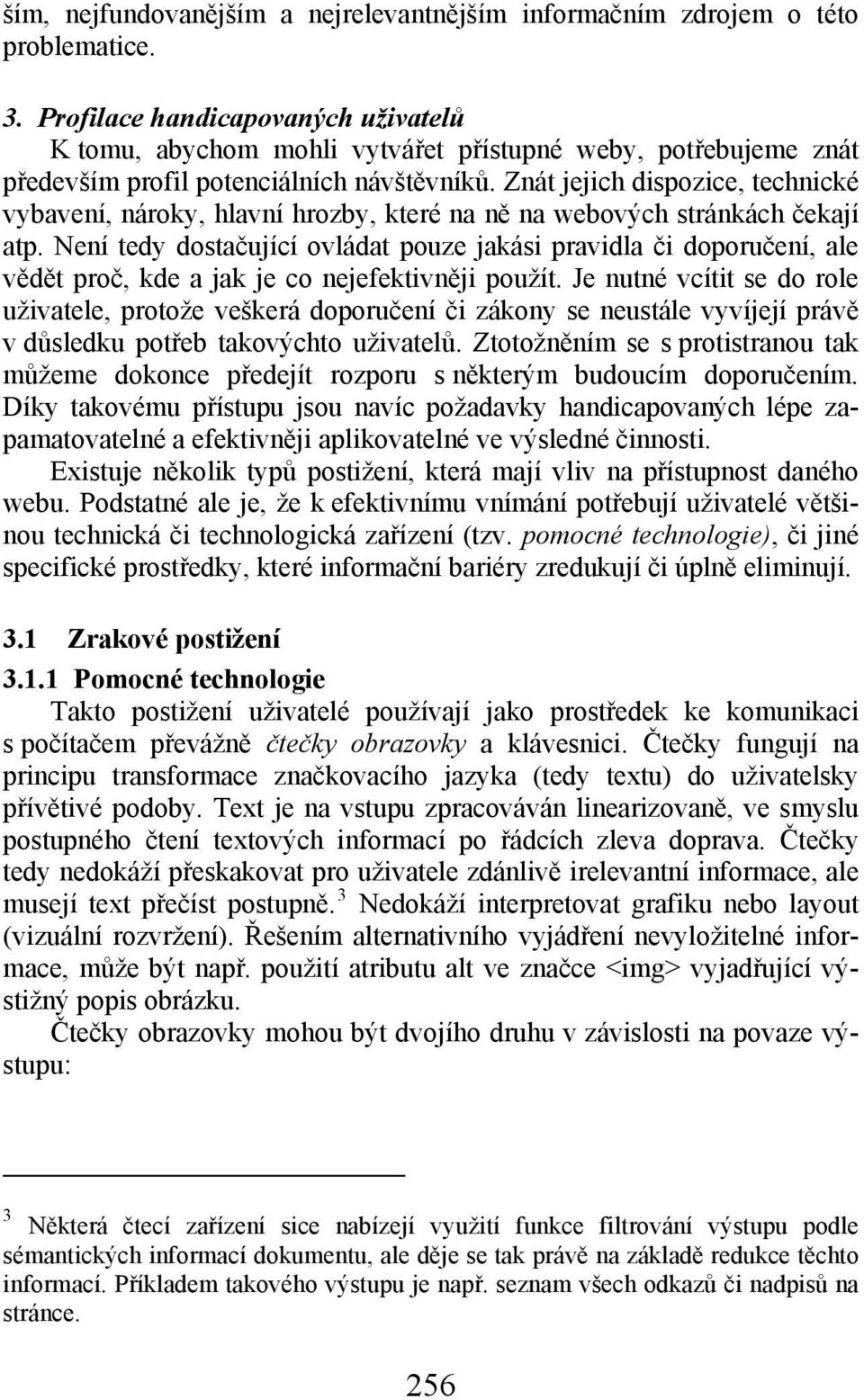 ším, nejfundovanějším a nejrelevantnějším informačním zdrojem o této problematice.

3. Profilace handicapovaných uživatelů
K tomu, abychom mohli vytvářet přístupné weby, potřebujeme znát především profil potenciálních návštěvníků. Znát jejich dispozice, technické vybavení, nároky, hlavní hrozby, které na ně na webových stránkách čekají atp. Není tedy dostačující ovládat pouze jakási pravidla či doporučení, ale vědět proč, kde a jak je co nejefektivněji použít. Je nutné vcítit se do role uživatele, protože veškerá doporučení či zákony se neustále vyvíjejí právě v důsledku potřeb takovýchto uživatelů. Ztotožněním se s protistranou tak můžeme dokonce předejít rozporu s některým budoucím doporučením. Díky takovému přístupu jsou navíc požadavky handicapovaných lépe zapamatovatelné a efektivněji aplikovatelné ve výsledné činnosti.

Existuje několik typů postižení, která mají vliv na přístupnost daného webu. Podstatné ale je, že k efektivnímu vnímání potřebují uživatelé většinou technická či technologická zařízení (tzv. pomocné technologie), či jiné specifické prostředky, které informační bariéry zredukují či úplně eliminují.

3.1 Zrakové postižení

3.1.1 Pomocné technologie
Takto postižení uživatelé používají jako prostředek ke komunikaci s počítačem převážně čtečky obrazovky a klávesnici. Čtečky fungují na principu transformace značkovacího jazyka (tedy textu) do uživatelsky přívětivé podoby. Text je na vstupu zpracováván linearizovaně, ve smyslu postupného čtení textových informací po řádcích zleva doprava. Čtečky tedy nedokáží přeskakovat pro uživatele zdánlivě irelevantní informace, ale musejí text přečíst postupně.$^3$ Nedokáží interpretovat grafiku nebo layout (vizuální rozvržení). Řešením alternativního vyjádření nevyložitelné informace, může být např. použití atributu alt ve značce <img> vyjadřující výstižný popis obrázku.

Čtečky obrazovky mohou být dvojího druhu v závislosti na povaze výstupu:

$^3$ Některá čtecí zařízení sice nabízejí využití funkce filtrování výstupu podle sémantických informací dokumentu, ale děje se tak právě na základě redukce těchto informací. Příkladem takového výstupu je např. seznam všech odkazů či nadpisů na stránce.

256